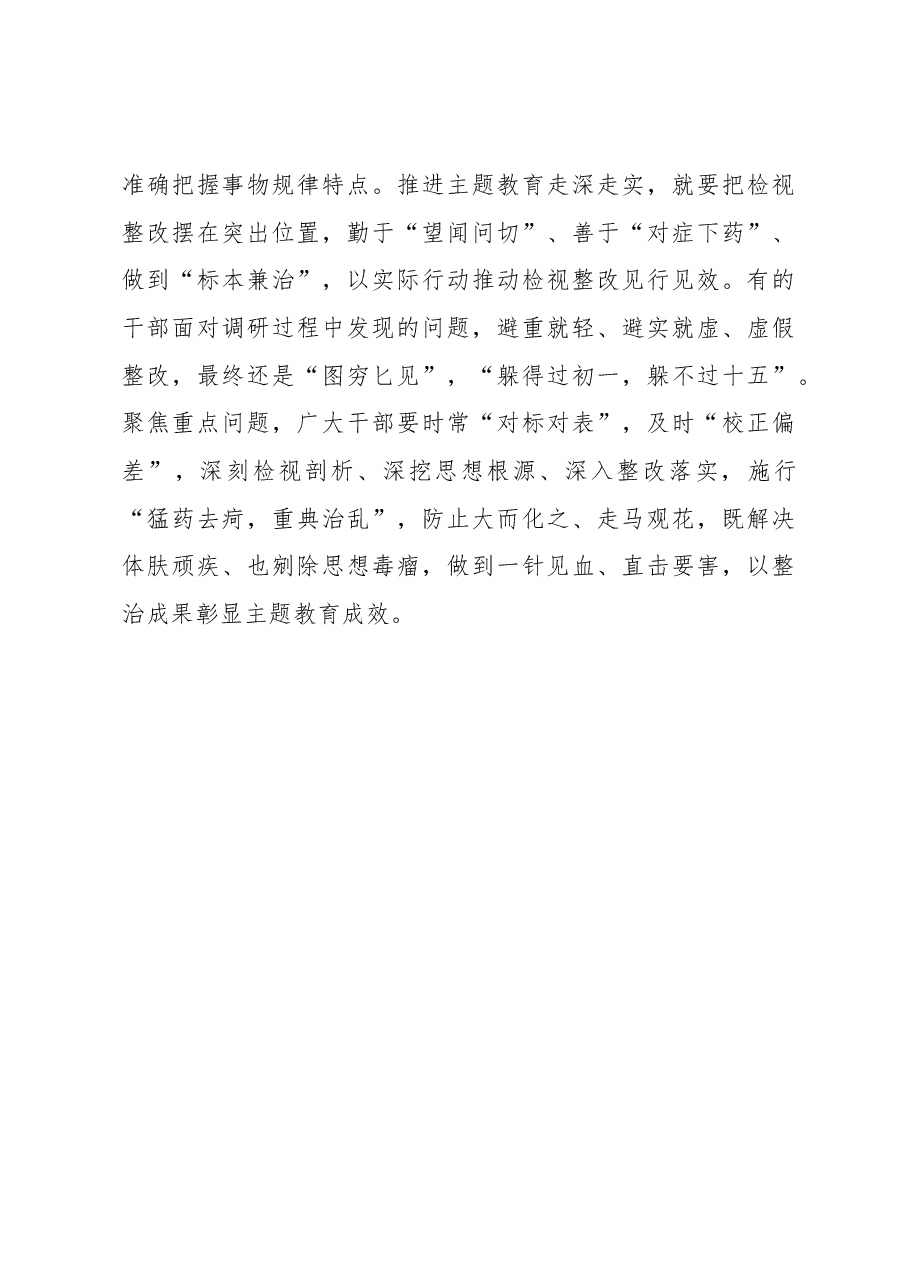 准确把握事物规律特点。推进主题教育走深走实，就要把检视整改摆在突出位置，勤于“望闻问切”、善于“对症下药”、做到“标本兼治”，以实际行动推动检视整改见行见效。有的干部面对调研过程中发现的问题，避重就轻、避实就虚、虚假整改，最终还是“图穷匕见”，“躲得过初一，躲不过十五”。聚焦重点问题，广大干部要时常“对标对表”，及时“校正偏差”，深刻检视剖析、深挖思想根源、深入整改落实，施行“猛药去疴，重典治乱”，防止大而化之、走马观花，既解决体肤顽疾、也剜除思想毒瘤，做到一针见血、直击要害，以整治成果彰显主题教育成效。